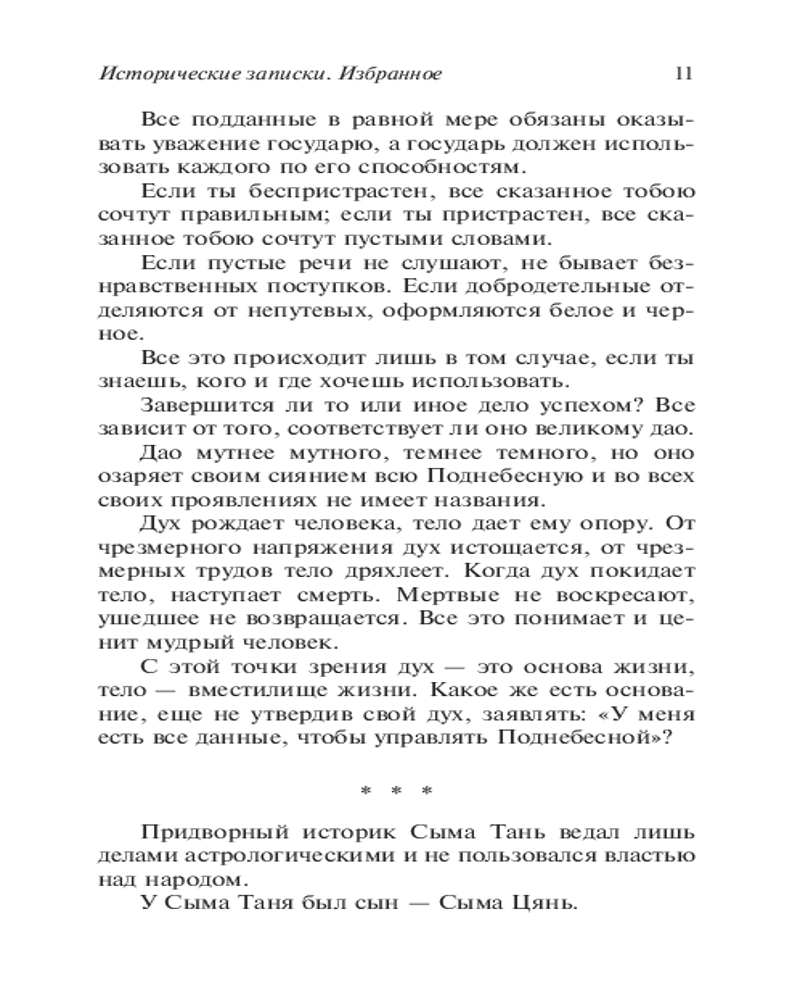 Исторические записки. Избранное 11

Все подданные в равной мере обязаны оказывать уважение государю, а государь должен использовать каждого по его способностям.

Если ты беспристрастен, все сказанное тобою сочтут правильным; если ты пристрастен, все сказанное тобою сочтут пустыми словами.

Если пустые речи не слушают, не бывает безнравственных поступков. Если добродетельные отделяются от непутевых, оформляются белое и черное.

Все это происходит лишь в том случае, если ты знаешь, кого и где хочешь использовать.

Завершится ли то или иное дело успехом? Все зависит от того, соответствует ли оно великому дао.

Дао мутнее мутного, темнее темного, но оно озаряет своим сиянием всю Поднебесную и во всех своих проявлениях не имеет названия.

Дух рождает человека, тело дает ему опору. От чрезмерного напряжения дух истощается, от чрезмерных трудов тело дряхлеет. Когда дух покидает тело, наступает смерть. Мертвые не воскресают, ушедшее не возвращается. Все это понимает и ценит мудрый человек.

С этой точки зрения дух — это основа жизни, тело — вместилище жизни. Какое же есть основание, еще не утвердив свой дух, заявлять: «У меня есть все данные, чтобы управлять Поднебесной»?

* * *

Придворный историк Сыма Тань ведал лишь делами астрологическими и не пользовался властью над народом.

У Сыма Таня был сын — Сыма Цянь.